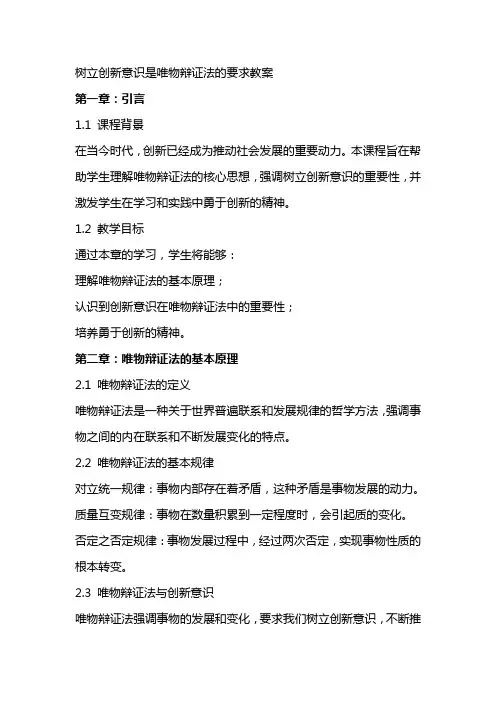 树立创新意识是唯物辩证法的要求教案

第一章：引言

1.1 课程背景

在当今时代，创新已经成为推动社会发展的重要动力。本课程旨在帮助学生理解唯物辩证法的核心思想，强调树立创新意识的重要性，并激发学生在学习和实践中勇于创新的精神。

1.2 教学目标

通过本章的学习，学生将能够：

理解唯物辩证法的基本原理；

认识到创新意识在唯物辩证法中的重要性；

培养勇于创新的精神。

第二章：唯物辩证法的基本原理

2.1 唯物辩证法的定义

唯物辩证法是一种关于世界普遍联系和发展规律的哲学方法，强调事物之间的内在联系和不断发展变化的特点。

2.2 唯物辩证法的基本规律

对立统一规律：事物内部存在着矛盾，这种矛盾是事物发展的动力。

质量互变规律：事物在数量积累到一定程度时，会引起质的变化。

否定之否定规律：事物发展过程中，经过两次否定，实现事物性质的根本转变。

2.3 唯物辩证法与创新意识

唯物辩证法强调事物的发展和变化，要求我们树立创新意识，不断推